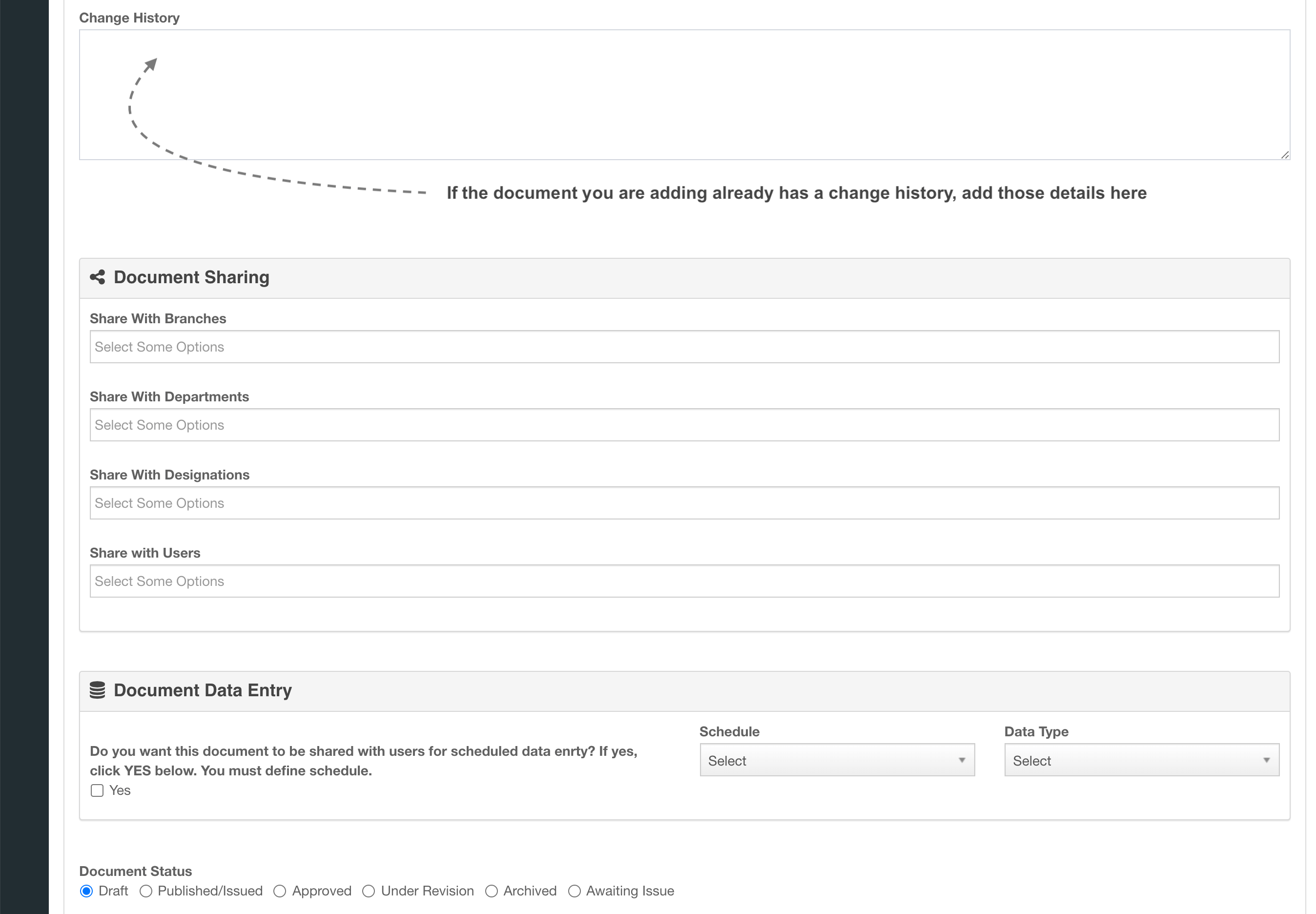 Change History

If the document you are adding already has a change history, add those details here

Document Sharing

Share With Branches

Select Some Options

Share With Departments

Select Some Options

Share With Designations

Select Some Options

Share with Users

Select Some Options

Document Data Entry

Do you want this document to be shared with users for scheduled data enrty? If yes, click YES below. You must define schedule.

Yes

Schedule

Select

Data Type

Select

Document Status

Draft Published/Issued Approved Under Revision Archived Awaiting Issue